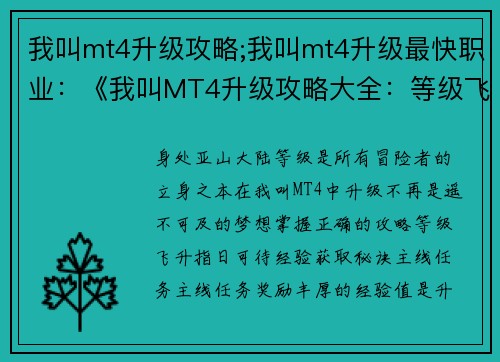 我叫mt4升级攻略;我叫mt4升级最快职业：《我叫MT4升级攻略大全：等级飞

身处亚山大陆等级是所有冒险者的立身之本在我叫MT4中升级不再是遥不可及的梦想掌握正确的攻略等级飞升指日可待经验获取秘诀主线任务主线任务奖励丰厚的经验值是升